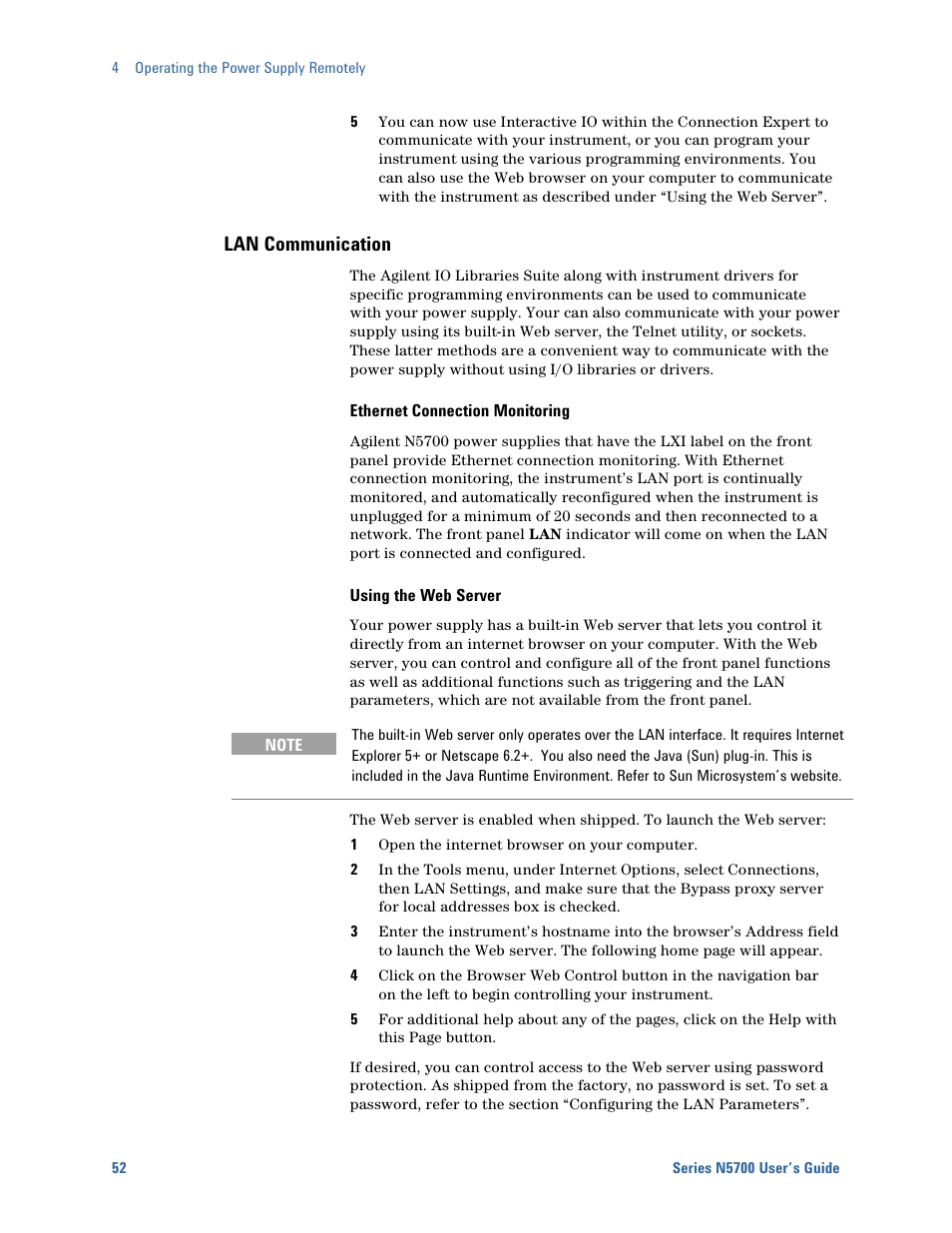 4 Operating the Power Supply Remotely

5 You can now use Interactive IO within the Connection Expert to communicate with your instrument, or you can program your instrument using the various programming environments. You can also use the Web browser on your computer to communicate with the instrument as described under “Using the Web Server”.

LAN Communication

The Agilent IO Libraries Suite along with instrument drivers for specific programming environments can be used to communicate with your power supply. Your can also communicate with your power supply using its built-in Web server, the Telnet utility, or sockets. These latter methods are a convenient way to communicate with the power supply without using I/O libraries or drivers.

Ethernet Connection Monitoring

Agilent N5700 power supplies that have the LXI label on the front panel provide Ethernet connection monitoring. With Ethernet connection monitoring, the instrument’s LAN port is continually monitored, and automatically reconfigured when the instrument is unplugged for a minimum of 20 seconds and then reconnected to a network. The front panel LAN indicator will come on when the LAN port is connected and configured.

Using the Web Server

Your power supply has a built-in Web server that lets you control it directly from an internet browser on your computer. With the Web server, you can control and configure all of the front panel functions as well as additional functions such as triggering and the LAN parameters, which are not available from the front panel.

NOTE

The built-in Web server only operates over the LAN interface. It requires Internet Explorer 5+ or Netscape 6.2+. You also need the Java (Sun) plug-in. This is included in the Java Runtime Environment. Refer to Sun Microsystem’s website.

The Web server is enabled when shipped. To launch the Web server:

1 Open the internet browser on your computer.

2 In the Tools menu, under Internet Options, select Connections, then LAN Settings, and make sure that the Bypass proxy server for local addresses box is checked.

3 Enter the instrument’s hostname into the browser’s Address field to launch the Web server. The following home page will appear.

4 Click on the Browser Web Control button in the navigation bar on the left to begin controlling your instrument.

5 For additional help about any of the pages, click on the Help with this Page button.

If desired, you can control access to the Web server using password protection. As shipped from the factory, no password is set. To set a password, refer to the section “Configuring the LAN Parameters”.

52

Series N5700 User’s Guide